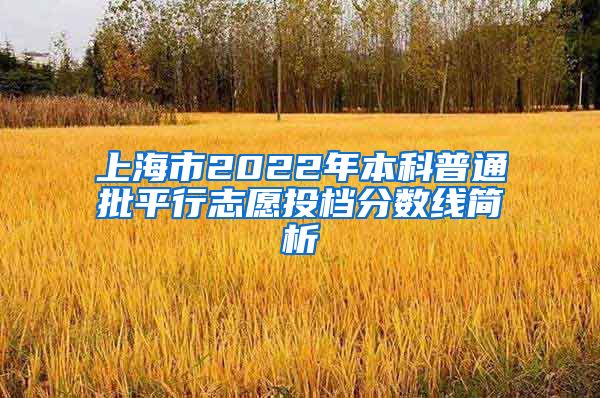 上海市2022年本科普通批平行志愿投档分数线简析